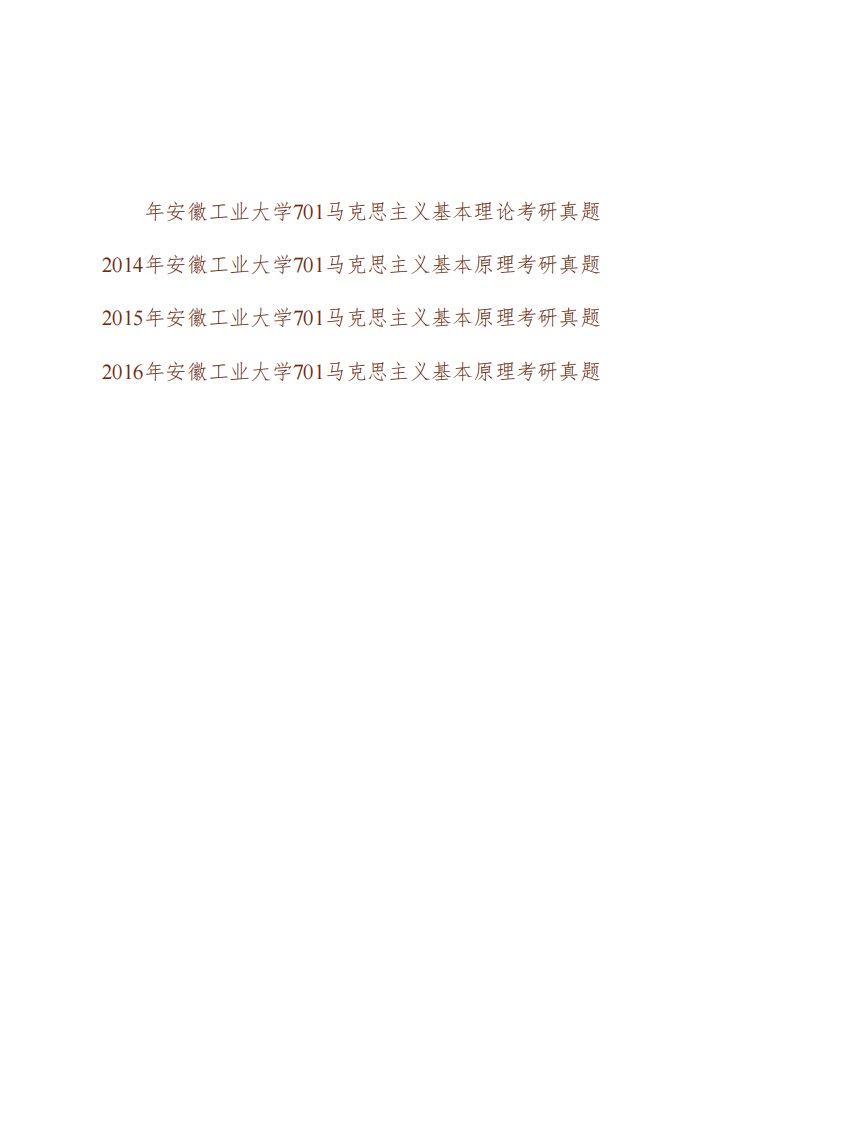 年安徽工业大学701马克思主义基本理论考研真题

2014年安徽工业大学701马克思主义基本原理考研真题

2015年安徽工业大学701马克思主义基本原理考研真题

2016年安徽工业大学701马克思主义基本原理考研真题